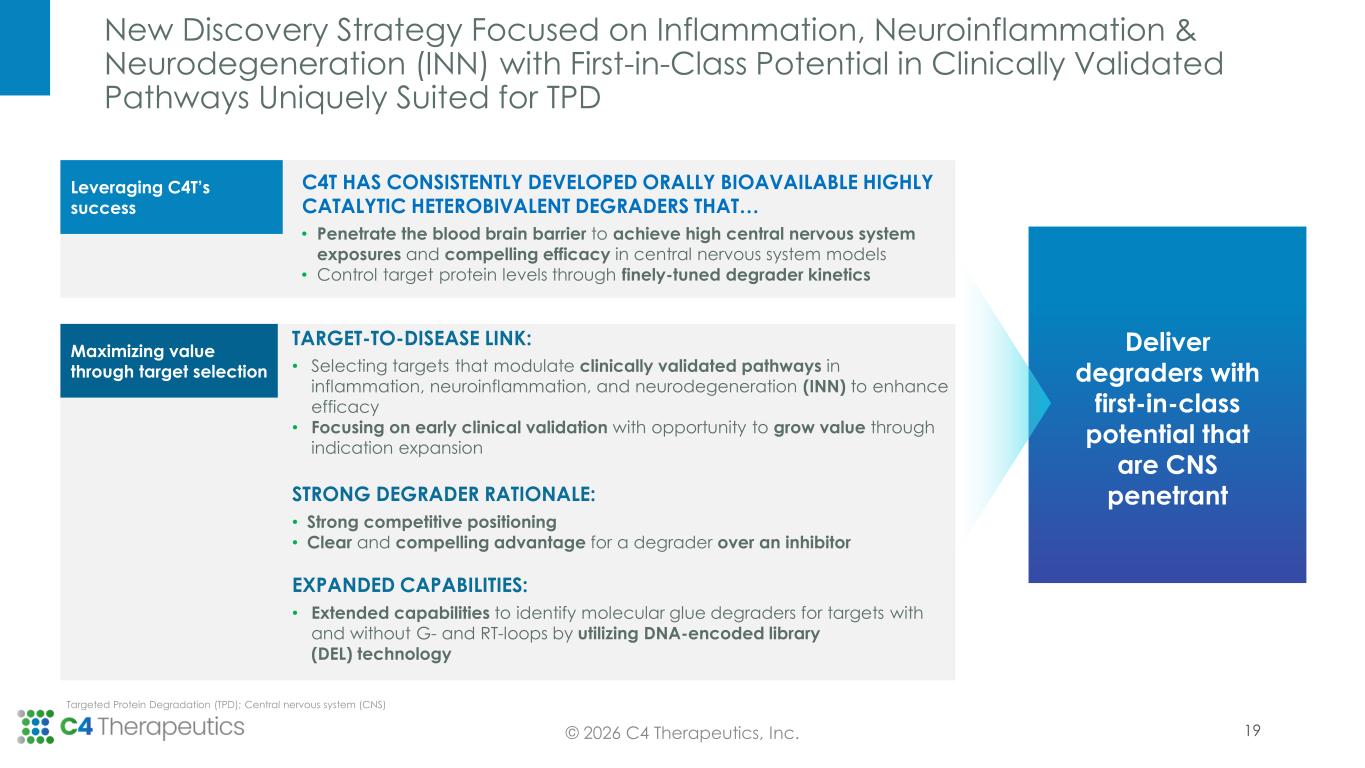 New Discovery Strategy Focused on Inflammation, Neuroinflammation & Neurodegeneration (INN) with First-in-Class Potential in Clinically Validated Pathways Uniquely Suited for TPD

Leveraging C4T's success

C4T HAS CONSISTENTLY DEVELOPED ORALLY BIOAVAILABLE HIGHLY CATALYTIC HETEROBIVALENT DEGRADERS THAT…

• Penetrate the blood brain barrier to achieve high central nervous system exposures and compelling efficacy in central nervous system models
• Control target protein levels through finely-tuned degrader kinetics

Maximizing value through target selection

TARGET-TO-DISEASE LINK:

• Selecting targets that modulate clinically validated pathways in inflammation, neuroinflammation, and neurodegeneration (INN) to enhance efficacy
• Focusing on early clinical validation with opportunity to grow value through indication expansion

STRONG DEGRADER RATIONALE:

• Strong competitive positioning
• Clear and compelling advantage for a degrader over an inhibitor

EXPANDED CAPABILITIES:

• Extended capabilities to identify molecular glue degraders for targets with and without G- and RT-loops by utilizing DNA-encoded library (DEL) technology

Deliver degraders with first-in-class potential that are CNS penetrant

Targeted Protein Degradation (TPD); Central nervous system (CNS)

C4 Therapeutics

© 2026 C4 Therapeutics, Inc.

19